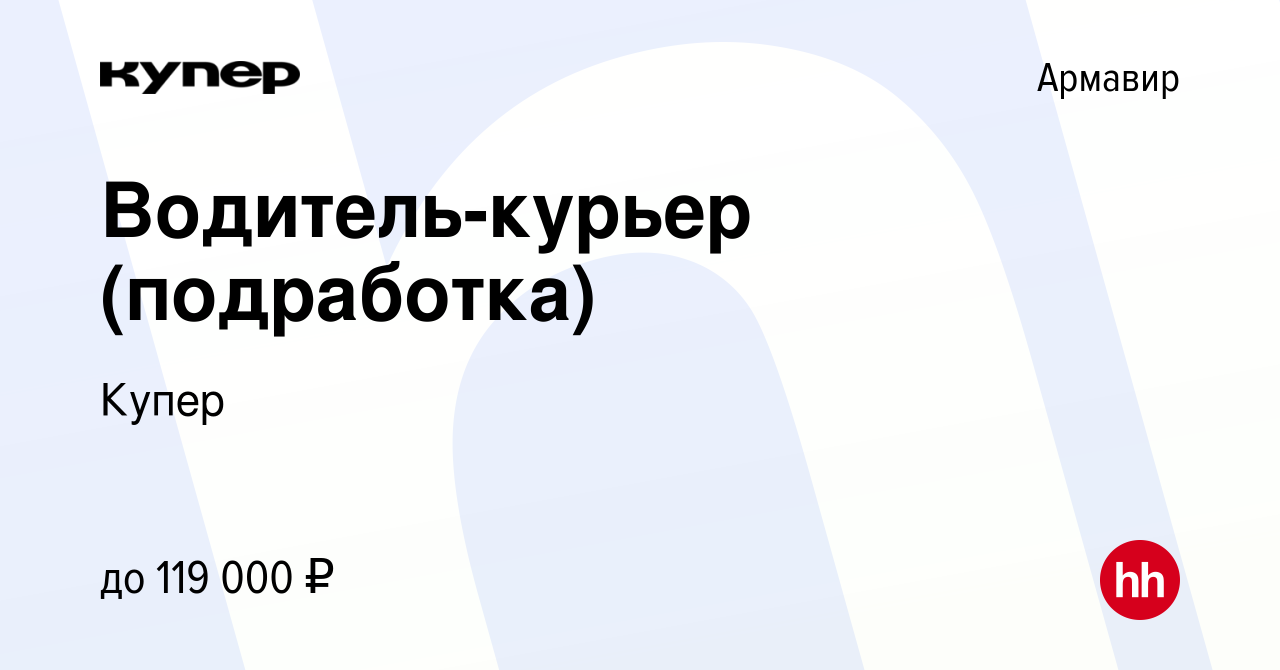 купер

Армавир

Водитель-курьер (подработка)

Купер

до 119 000 ₽

hh